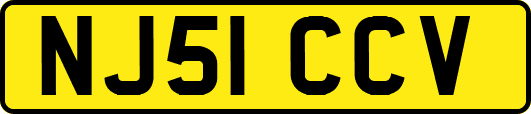 NJ51 CCV